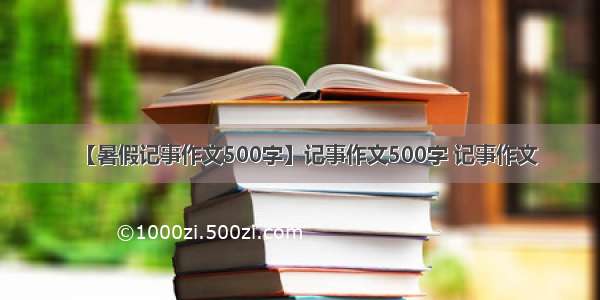 【暑假记事作文500字】记事作文500字 记事作文

©1000zi.500zi.com